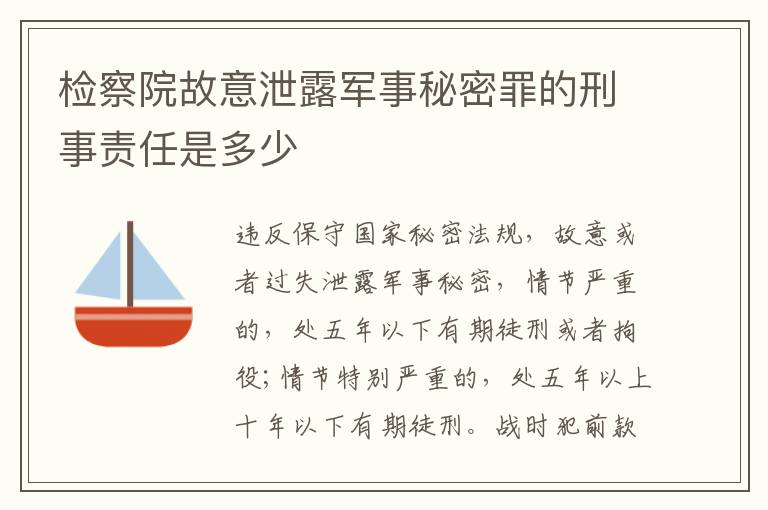 检察院故意泄露军事秘密罪的刑事责任是多少

违反保守国家秘密法规，故意或者过失泄露军事秘密，情节严重的，处五年以下有期徒刑或者拘役；情节特别严重的，处五年以上十年以下有期徒刑。战时犯前款